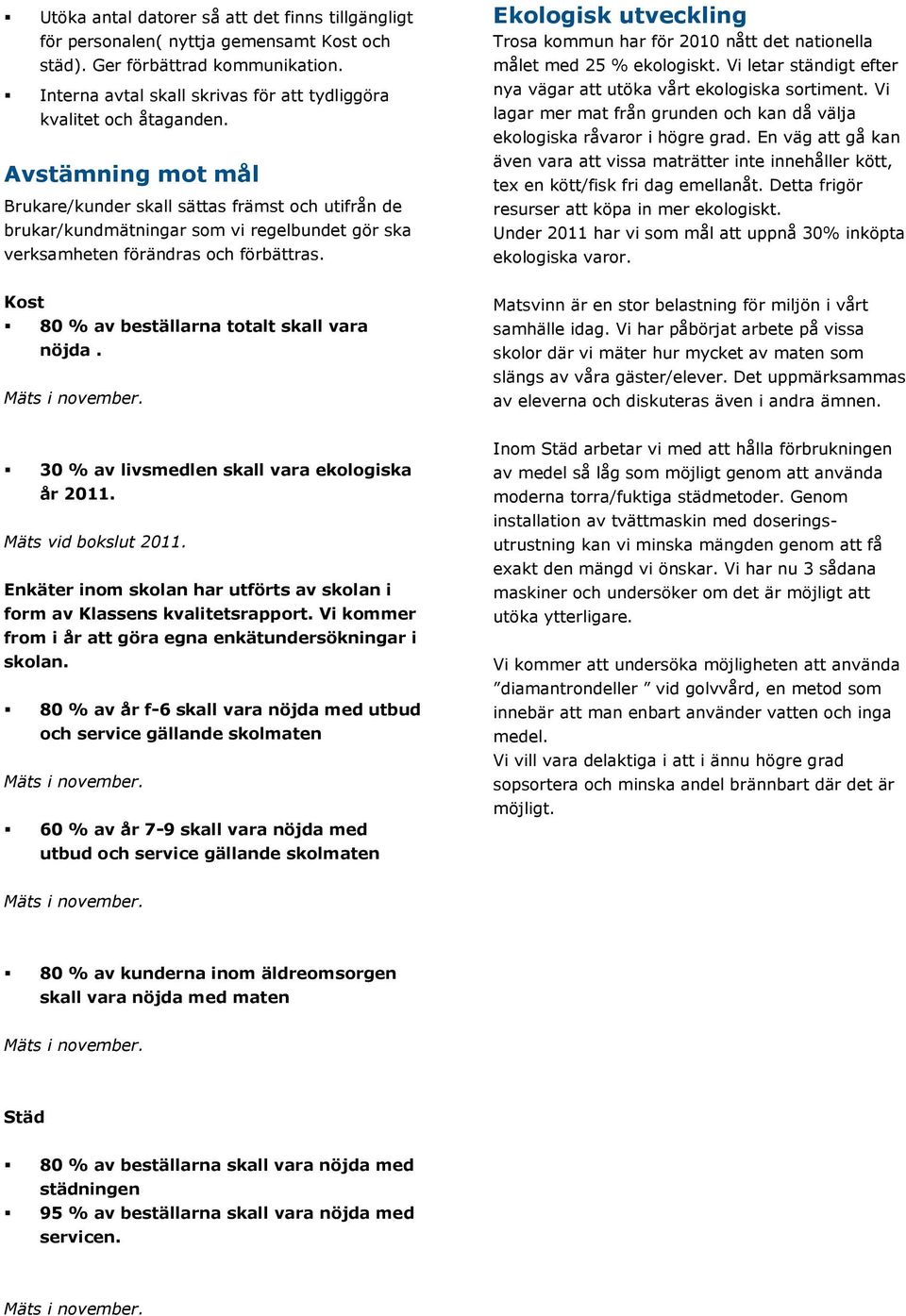 ▪ Utöka antal datorer så att det finns tillgängligt för personalen( nyttja gemensamt Kost och städ). Ger förbättrad kommunikation.
▪ Interna avtal skall skrivas för att tydliggöra kvalitet och åtaganden.

Avstämning mot mål
Brukare/kunder skall sättas främst och utifrån de brukar/kundmätningar som vi regelbundet gör ska verksamheten förändras och förbättras.

Kost
▪ 80 % av beställarna totalt skall vara nöjda .
Mäts i november.

▪ 30 % av livsmedlen skall vara ekologiska år 2011.
Mäts vid bokslut 2011.

Enkäter inom skolan har utförts av skolan i form av Klassens kvalitetsrapport. Vi kommer from i år att göra egna enkätundersökningar i skolan.

▪ 80 % av år f-6 skall vara nöjda med utbud och service gällande skolmaten
Mäts i november.

▪ 60 % av år 7-9 skall vara nöjda med utbud och service gällande skolmaten
Mäts i november.

▪ 80 % av kunderna inom äldreomsorgen skall vara nöjda med maten
Mäts i november.

Städ
▪ 80 % av beställarna skall vara nöjda med städningen
▪ 95 % av beställarna skall vara nöjda med servicen.

Mäts i november.

Ekologisk utveckling
Trosa kommun har för 2010 nått det nationella målet med 25 % ekologiskt. Vi letar ständigt efter nya vägar att utöka vårt ekologiska sortiment. Vi lagar mer mat från grunden och kan då välja ekologiska råvaror i högre grad. En väg att gå kan även vara att vissa maträtter inte innehåller kött, tex en kött/fisk fri dag emellanåt. Detta frigör resurser att köpa in mer ekologiskt.
Under 2011 har vi som mål att uppnå 30% inköpta ekologiska varor.

Matsvinn är en stor belastning för miljön i vårt samhälle idag. Vi har påbörjat arbete på vissa skolor där vi mäter hur mycket av maten som slängs av våra gäster/elever. Det uppmärksammas av eleverna och diskuteras även i andra ämnen.

Inom Städ arbetar vi med att hålla förbrukningen av medel så låg som möjligt genom att använda moderna torra/fuktiga städmetoder. Genom installation av tvättmaskin med doseringsutrustning kan vi minska mängden genom att få exakt den mängd vi önskar. Vi har nu 3 sådana maskiner och undersöker om det är möjligt att utöka ytterligare.

Vi kommer att undersöka möjligheten att använda ”diamantrondeller ” vid golvvård, en metod som innebär att man enbart använder vatten och inga medel.
Vi vill vara delaktiga i att i ännu högre grad sopsortera och minska andel brännbart där det är möjligt.